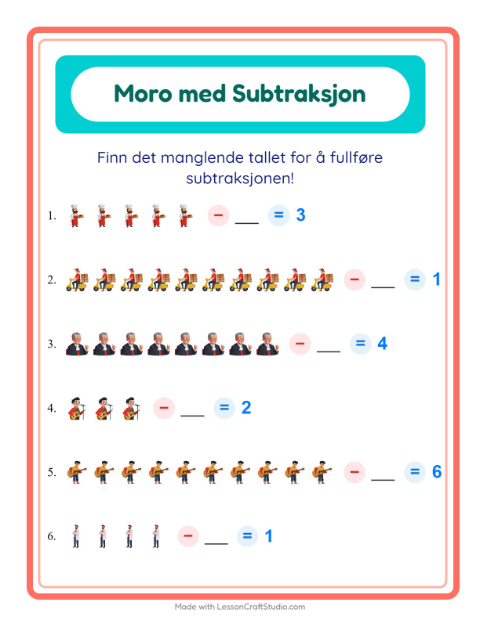 Moro med Subtraksjon

Finn det manglende tallet for å fullføre subtraksjonen!

1. − ___ = 3

2. − ___ = 1

3. − ___ = 4

4. − ___ = 2

5. − ___ = 6

6. − ___ = 1

Made with LessonCraftStudio.com